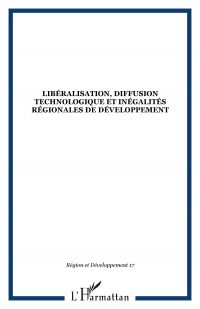 LIBÉRALISATION, DIFFUSION TECHNOLOGIQUE ET INÉGALITÉS RÉGIONALES DE DÉVELOPPEMENT

Région et Développement 17

L'Harmattan